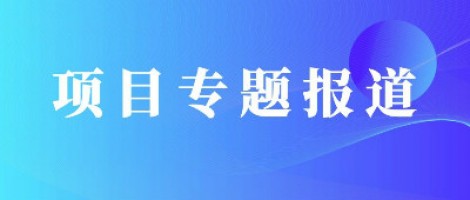 项目专题报道